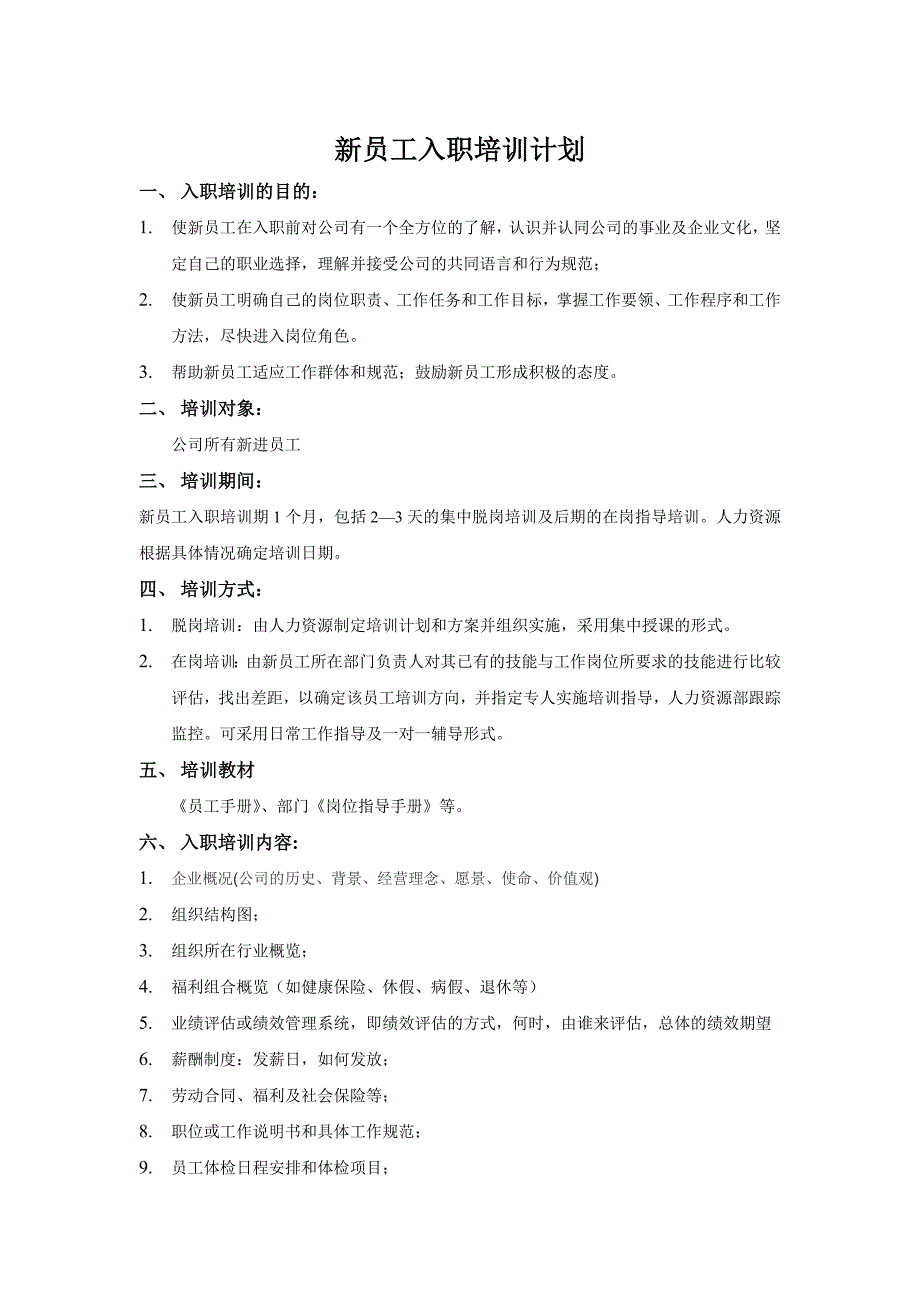 新员工入职培训计划

一、 入职培训的目的：

1. 使新员工在入职前对公司有一个全方位的了解，认识并认同公司的事业及企业文化，坚定自己的职业选择，理解并接受公司的共同语言和行为规范；

2. 使新员工明确自己的岗位职责、工作任务和工作目标，掌握工作要领、工作程序和工作方法，尽快进入岗位角色。

3. 帮助新员工适应工作群体和规范；鼓励新员工形成积极的态度。

二、 培训对象：

公司所有新进员工

三、 培训期间：

新员工入职培训期 1 个月，包括 2—3 天的集中脱岗培训及后期的在岗指导培训。人力资源根据具体情况确定培训日期。

四、 培训方式：

1. 脱岗培训：由人力资源制定培训计划和方案并组织实施，采用集中授课的形式。

2. 在岗培训：由新员工所在部门负责人对其已有的技能与工作岗位所要求的技能进行比较评估，找出差距，以确定该员工培训方向，并指定专人实施培训指导，人力资源部跟踪监控。可采用日常工作指导及一对一辅导形式。

五、 培训教材

《员工手册》、部门《岗位指导手册》等。

六、 入职培训内容：

1. 企业概况(公司的历史、背景、经营理念、愿景、使命、价值观)

2. 组织结构图；

3. 组织所在行业概览；

4. 福利组合概览（如健康保险、休假、病假、退休等）

5. 业绩评估或绩效管理系统，即绩效评估的方式，何时，由谁来评估，总体的绩效期望

6. 薪酬制度：发薪日，如何发放；

7. 劳动合同、福利及社会保险等；

8. 职位或工作说明书和具体工作规范；

9. 员工体检日程安排和体检项目；